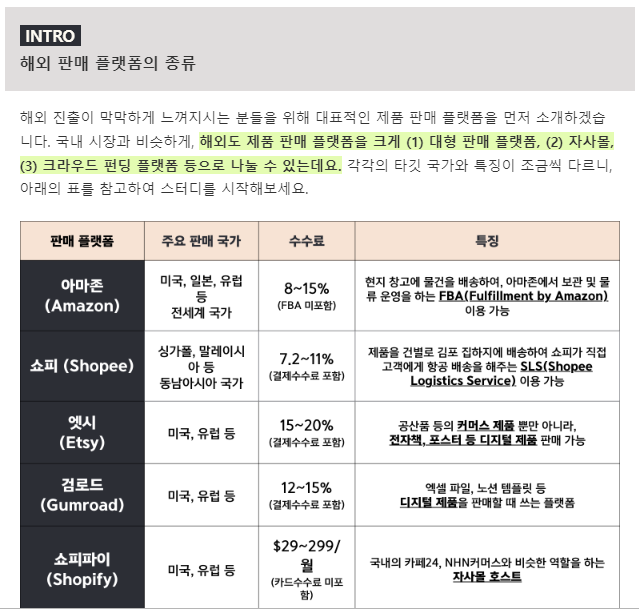 INTRO
해외 판매 플랫폼의 종류

해외 진출이 막막하게 느껴지시는 분들을 위해 대표적인 제품 판매 플랫폼을 먼저 소개하겠습니다. 국내 시장과 비슷하게, 해외도 제품 판매 플랫폼을 크게 (1) 대형 판매 플랫폼, (2) 자사몰, (3) 크라우드 펀딩 플랫폼 등으로 나눌 수 있는데요. 각각의 타깃 국가와 특징이 조금씩 다르니, 아래의 표를 참고하여 스터디를 시작해보세요.

| 판매 플랫폼 | 주요 판매 국가 | 수수료 | 특징 |
|---|---|---|---|
| 아마존 (Amazon) | 미국, 일본, 유럽 등 전세계 국가 | 8~15% (FBA 미포함) | 현지 창고에 물건을 배송하여, 아마존에서 보관 및 물류 운영을 하는 FBA(Fulfillment by Amazon) 이용 가능 |
| 쇼피 (Shopee) | 싱가폴, 말레이시아 등 동남아시아 국가 | 7.2~11% (결제수수료 포함) | 제품을 건별로 김포 집하지에 배송하여 쇼피가 직접 고객에게 항공 배송을 해주는 SLS(Shopee Logistics Service) 이용 가능 |
| 엣시 (Etsy) | 미국, 유럽 등 | 15~20% (결제수수료 포함) | 공산품 등의 커머스 제품 뿐만 아니라, 전자책, 포스터 등 디지털 제품 판매 가능 |
| 검로드 (Gumroad) | 미국, 유럽 등 | 12~15% (결제수수료 포함) | 엑셀 파일, 노션 템플릿 등 디지털 제품을 판매할 때 쓰는 플랫폼 |
| 쇼피파이 (Shopify) | 미국, 유럽 등 | $29~299/월 (카드수수료 미포함) | 국내의 카페24, NHN커머스와 비슷한 역할을 하는 자사몰 호스트 |